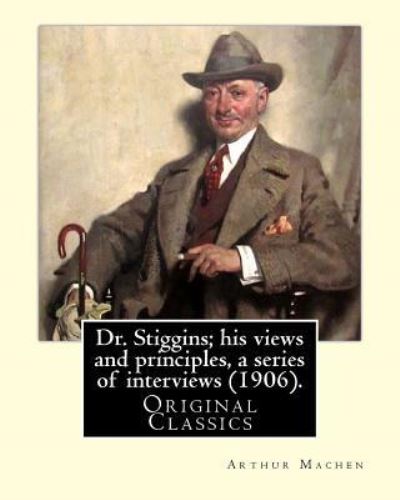 Dr. Stiggins; his views and principles, a series of interviews (1906).

Original Classics

Arthur Machen